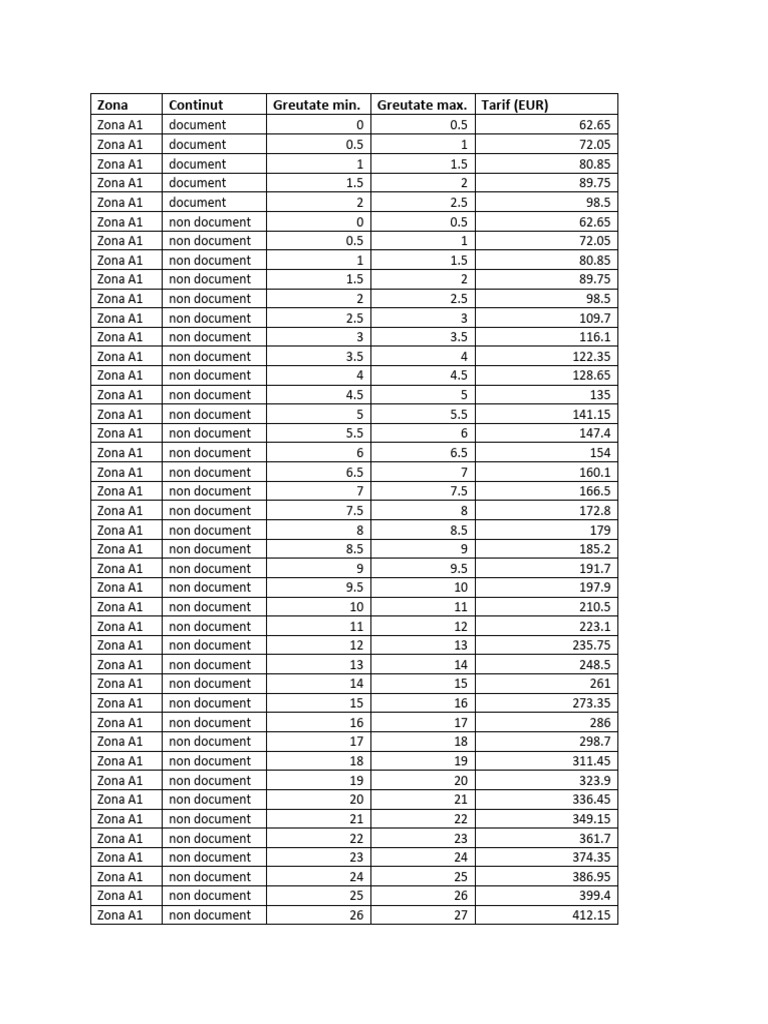 | Zona | Continut | Greutate min. | Greutate max. | Tarif (EUR) |
|---|---|---|---|---|
| Zona A1 | document | 0 | 0.5 | 62.65 |
| Zona A1 | document | 0.5 | 1 | 72.05 |
| Zona A1 | document | 1 | 1.5 | 80.85 |
| Zona A1 | document | 1.5 | 2 | 89.75 |
| Zona A1 | document | 2 | 2.5 | 98.5 |
| Zona A1 | non document | 0 | 0.5 | 62.65 |
| Zona A1 | non document | 0.5 | 1 | 72.05 |
| Zona A1 | non document | 1 | 1.5 | 80.85 |
| Zona A1 | non document | 1.5 | 2 | 89.75 |
| Zona A1 | non document | 2 | 2.5 | 98.5 |
| Zona A1 | non document | 2.5 | 3 | 109.7 |
| Zona A1 | non document | 3 | 3.5 | 116.1 |
| Zona A1 | non document | 3.5 | 4 | 122.35 |
| Zona A1 | non document | 4 | 4.5 | 128.65 |
| Zona A1 | non document | 4.5 | 5 | 135 |
| Zona A1 | non document | 5 | 5.5 | 141.15 |
| Zona A1 | non document | 5.5 | 6 | 147.4 |
| Zona A1 | non document | 6 | 6.5 | 154 |
| Zona A1 | non document | 6.5 | 7 | 160.1 |
| Zona A1 | non document | 7 | 7.5 | 166.5 |
| Zona A1 | non document | 7.5 | 8 | 172.8 |
| Zona A1 | non document | 8 | 8.5 | 179 |
| Zona A1 | non document | 8.5 | 9 | 185.2 |
| Zona A1 | non document | 9 | 9.5 | 191.7 |
| Zona A1 | non document | 9.5 | 10 | 197.9 |
| Zona A1 | non document | 10 | 11 | 210.5 |
| Zona A1 | non document | 11 | 12 | 223.1 |
| Zona A1 | non document | 12 | 13 | 235.75 |
| Zona A1 | non document | 13 | 14 | 248.5 |
| Zona A1 | non document | 14 | 15 | 261 |
| Zona A1 | non document | 15 | 16 | 273.35 |
| Zona A1 | non document | 16 | 17 | 286 |
| Zona A1 | non document | 17 | 18 | 298.7 |
| Zona A1 | non document | 18 | 19 | 311.45 |
| Zona A1 | non document | 19 | 20 | 323.9 |
| Zona A1 | non document | 20 | 21 | 336.45 |
| Zona A1 | non document | 21 | 22 | 349.15 |
| Zona A1 | non document | 22 | 23 | 361.7 |
| Zona A1 | non document | 23 | 24 | 374.35 |
| Zona A1 | non document | 24 | 25 | 386.95 |
| Zona A1 | non document | 25 | 26 | 399.4 |
| Zona A1 | non document | 26 | 27 | 412.15 |